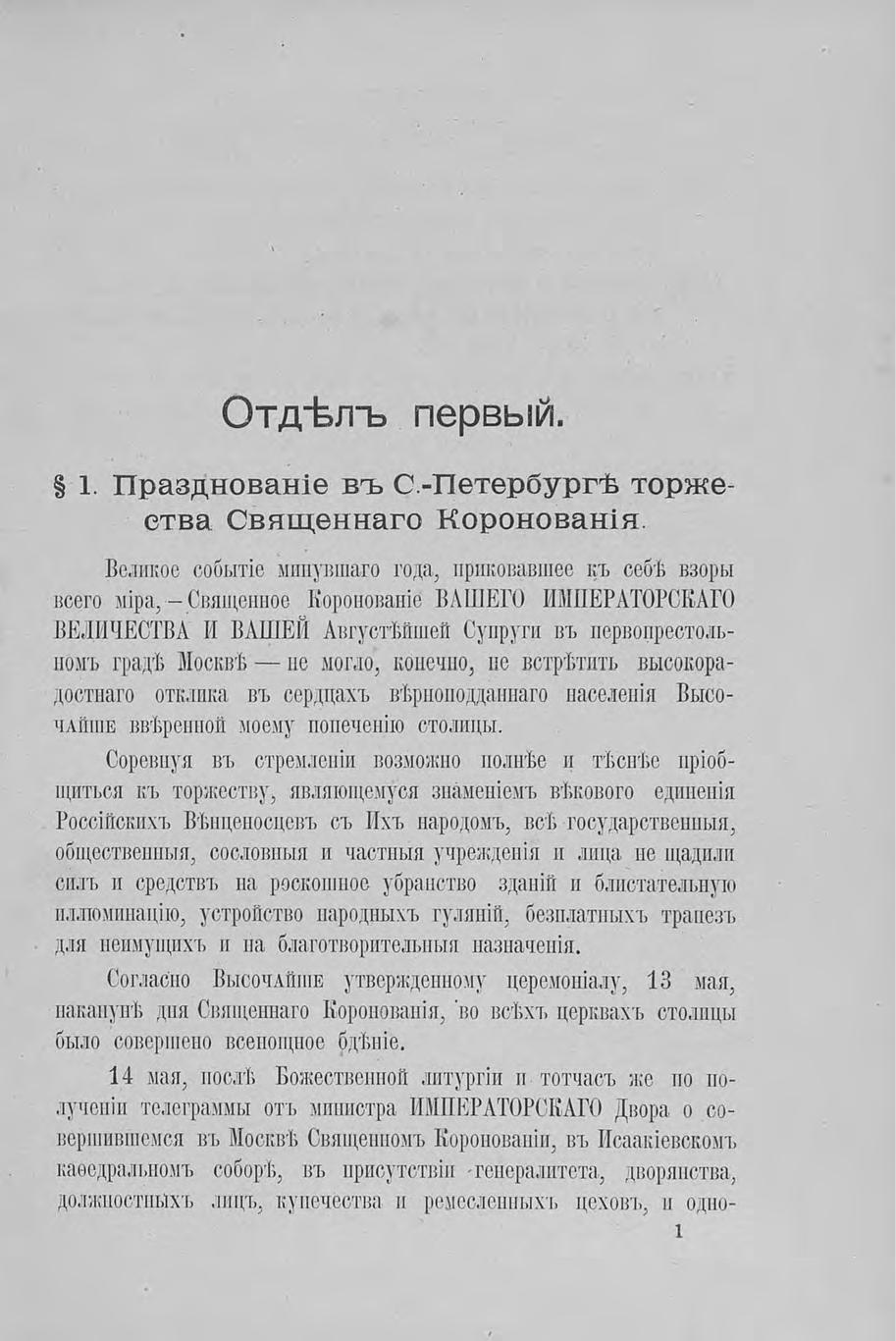 Отдѣлъ первый.

§ 1. Празднованіе въ С.-Петербургѣ торжества Священнаго Коронованія.

Великое событіе минувшаго года, приковавшее къ себѣ взоры всего міра, — Священное Коронованіе ВАШЕГО ИМПЕРАТОРСКАГО ВЕЛИЧЕСТВА И ВАШЕЙ Августѣйшей Супруги въ первопрестольномъ градѣ Москвѣ — не могло, конечно, не встрѣтить высокорадостнаго отклика въ сердцахъ вѣрноподданнаго населенія Высочайше ввѣренной моему попеченію столицы.

Соревнуя въ стремленіи возможно полнѣе и тѣснѣе пріобщиться къ торжеству, являющемуся знаменіемъ вѣкового единенія Россійскихъ Вѣнценосцевъ съ Ихъ народомъ, всѣ государственныя, общественныя, сословныя и частныя учрежденія и лица не щадили силъ и средствъ на роскошное убранство зданій и блистательную иллюминацію, устройство народныхъ гуляній, безплатныхъ трапезъ для неимущихъ и на благотворительныя назначенія.

Согласно Высочайше утвержденному церемоніалу, 13 мая, наканунѣ дня Священнаго Коронованія, во всѣхъ церквахъ столицы было совершено всенощное бдѣніе.

14 мая, послѣ Божественной литургіи и тотчасъ же по полученіи телеграммы отъ министра ИМПЕРАТОРСКАГО Двора о совершившемся въ Москвѣ Священномъ Коронованіи, въ Исаакіевскомъ каѳедральномъ соборѣ, въ присутствіи генералитета, дворянства, должностныхъ лицъ, купечества и ремесленныхъ цеховъ, и одно-

1